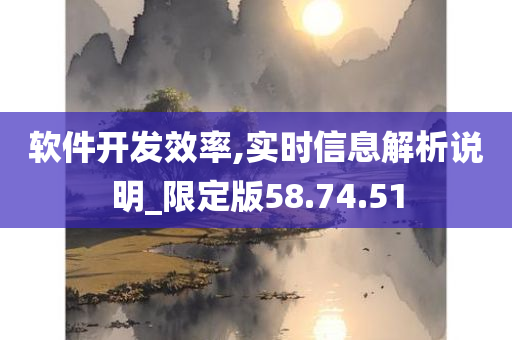 软件开发效率,实时信息解析说明_限定版58.74.51